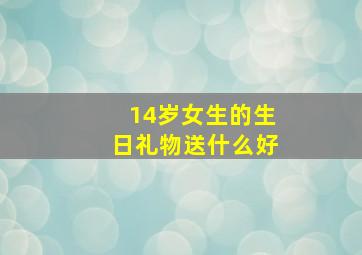 14岁女生的生日礼物送什么好